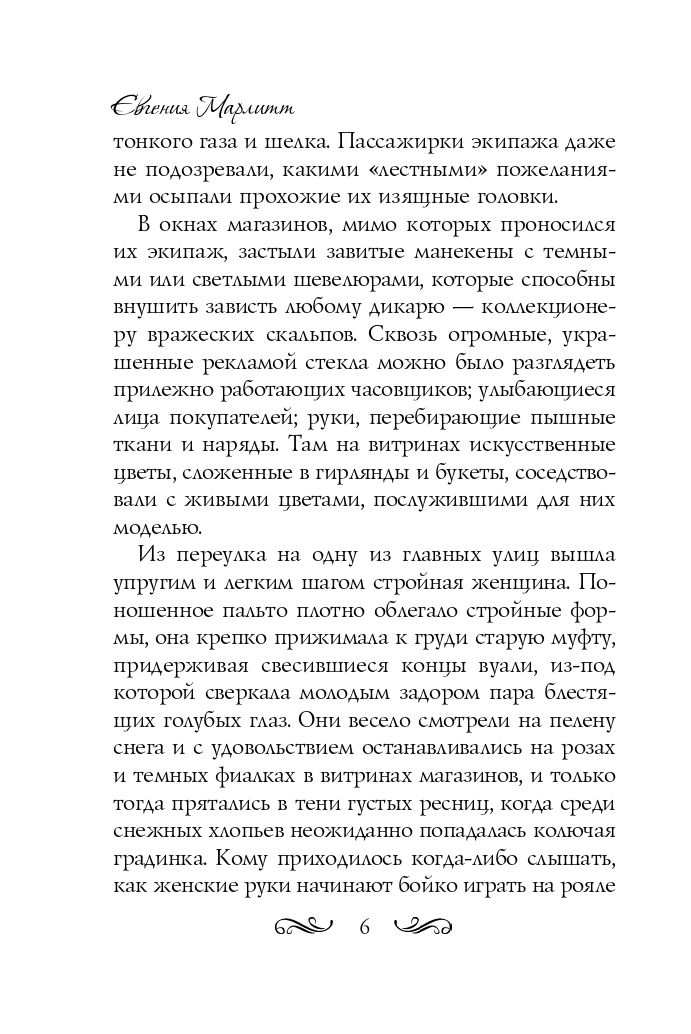 Евгения Марлитт

тонкого газа и шелка. Пассажирки экипажа даже не подозревали, какими «лестными» пожеланиями осыпали прохожие их изящные головки.

В окнах магазинов, мимо которых проносился их экипаж, застыли завитые манекены с темными или светлыми шевелюрами, которые способны внушить зависть любому дикарю — коллекционеру вражеских скальпов. Сквозь огромные, украшенные рекламой стекла можно было разглядеть прилежно работающих часовщиков; улыбающиеся лица покупателей; руки, перебирающие пышные ткани и наряды. Там на витринах искусственные цветы, сложенные в гирлянды и букеты, соседствовали с живыми цветами, послужившими для них моделью.

Из переулка на одну из главных улиц вышла упругим и легким шагом стройная женщина. Поношенное пальто плотно облегало стройные формы, она крепко прижимала к груди старую муфту, придерживая свесившиеся концы вуали, из-под которой сверкала молодым задором пара блестящих голубых глаз. Они весело смотрели на пелену снега и с удовольствием останавливались на розах и темных фиалках в витринах магазинов, и только тогда прятались в тени густых ресниц, когда среди снежных хлопьев неожиданно попадалась колючая градинка. Кому приходилось когда-либо слышать, как женские руки начинают бойко играть на рояле

6